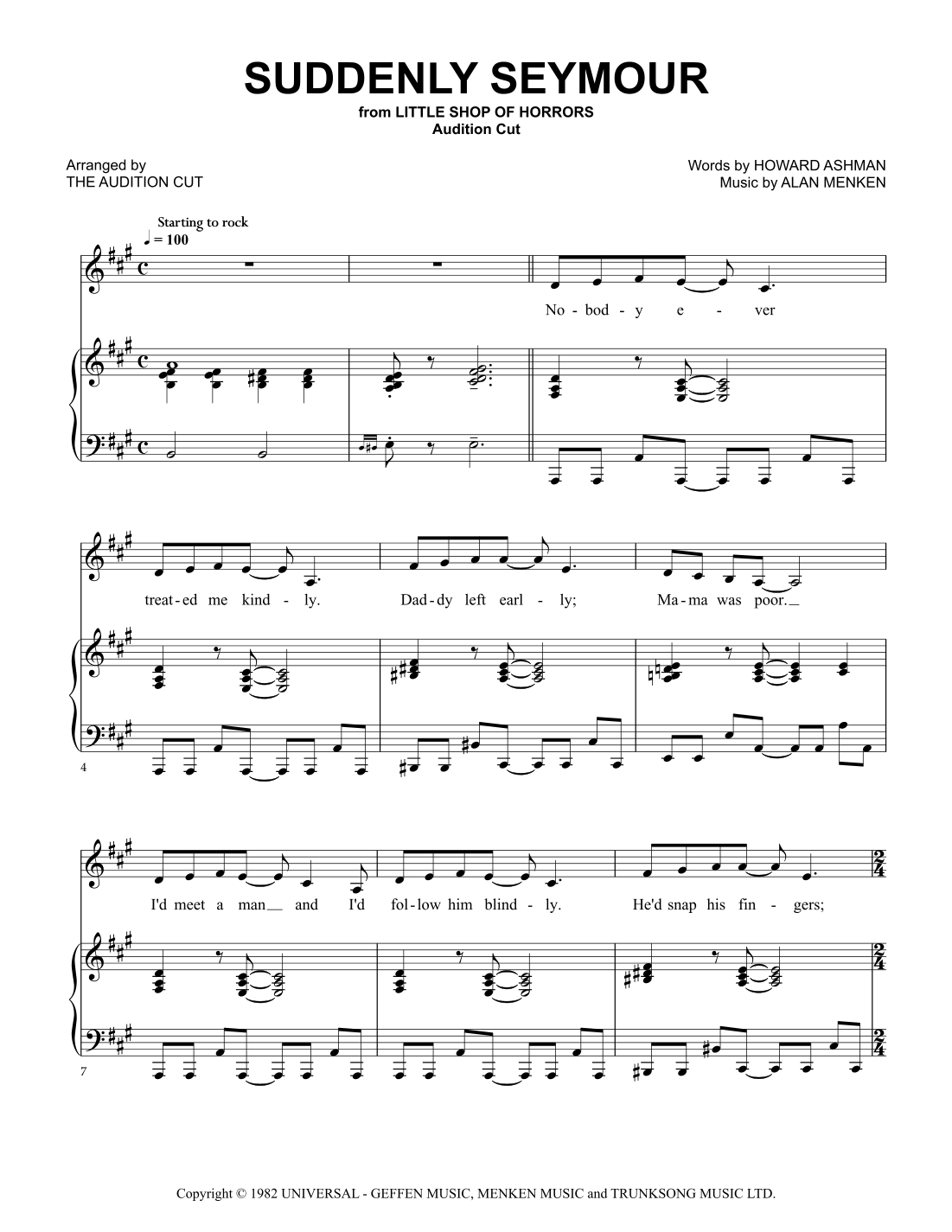 SUDDENLY SEYMOUR

from LITTLE SHOP OF HORRORS
Audition Cut

Arranged by
THE AUDITION CUT

Words by HOWARD ASHMAN
Music by ALAN MENKEN

Starting to rock
♩ = 100

No - bod - y e - ver

treat - ed me kind - ly. Dad - dy left earl - ly; Ma - ma was poor.

4

I'd meet a man and I'd fol - low him blind - ly. He'd snap his fin - gers;

7

Copyright © 1982 UNIVERSAL - GEFFEN MUSIC, MENKEN MUSIC and TRUNKSONG MUSIC LTD.